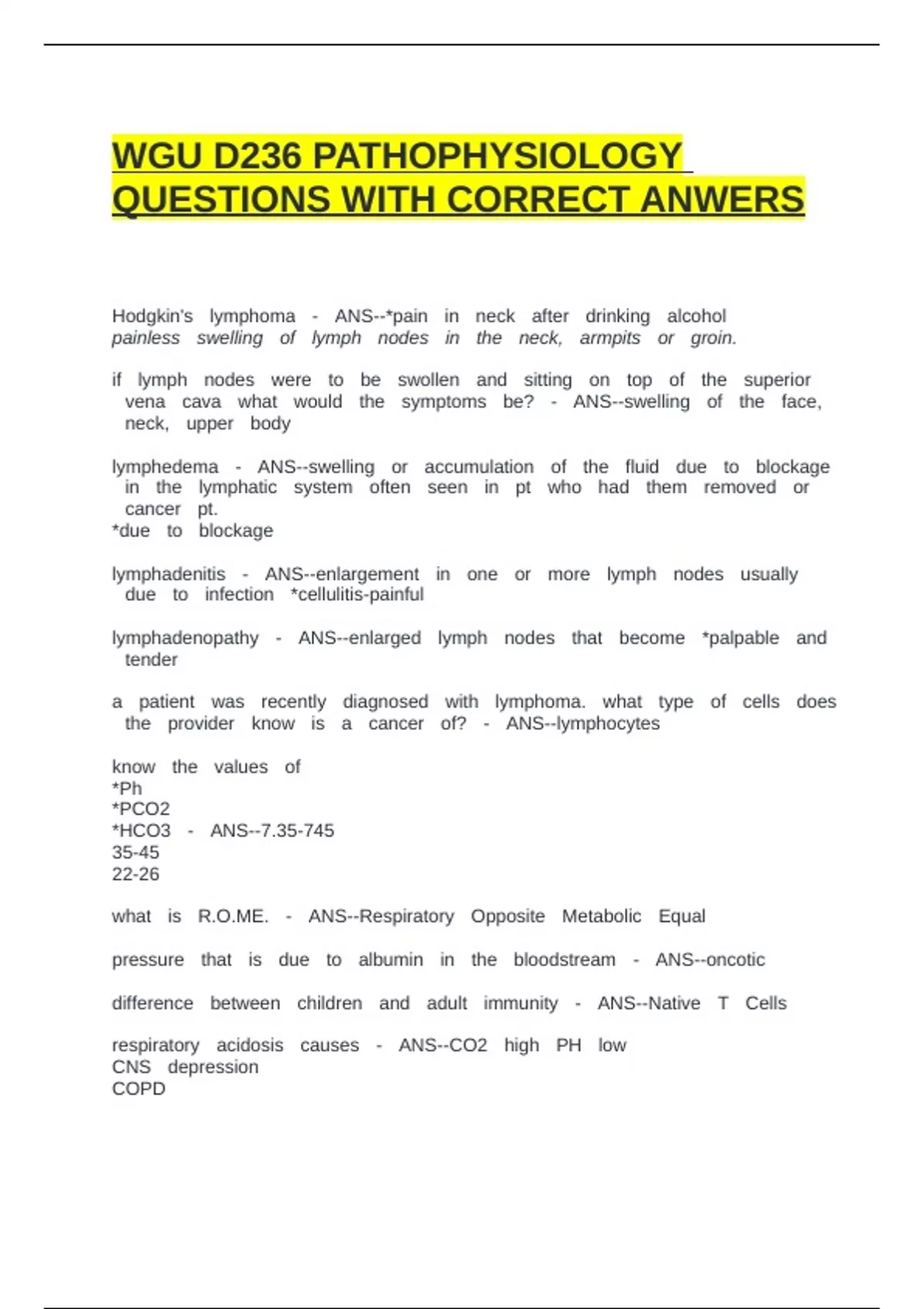 WGU D236 PATHOPHYSIOLOGY QUESTIONS WITH CORRECT ANWERS

Hodgkin's lymphoma - ANS--*pain in neck after drinking alcohol
painless swelling of lymph nodes in the neck, armpits or groin.

if lymph nodes were to be swollen and sitting on top of the superior vena cava what would the symptoms be? - ANS--swelling of the face, neck, upper body

lymphedema - ANS--swelling or accumulation of the fluid due to blockage in the lymphatic system often seen in pt who had them removed or cancer pt.
*due to blockage

lymphadenitis - ANS--enlargement in one or more lymph nodes usually due to infection *cellulitis-painful

lymphadenopathy - ANS--enlarged lymph nodes that become *palpable and tender

a patient was recently diagnosed with lymphoma. what type of cells does the provider know is a cancer of? - ANS--lymphocytes

know the values of
*Ph
*PCO2
*HCO3 - ANS--7.35-745
35-45
22-26

what is R.O.ME. - ANS--Respiratory Opposite Metabolic Equal

pressure that is due to albumin in the bloodstream - ANS--oncotic

difference between children and adult immunity - ANS--Native T Cells

respiratory acidosis causes - ANS--CO2 high PH low
CNS depression
COPD